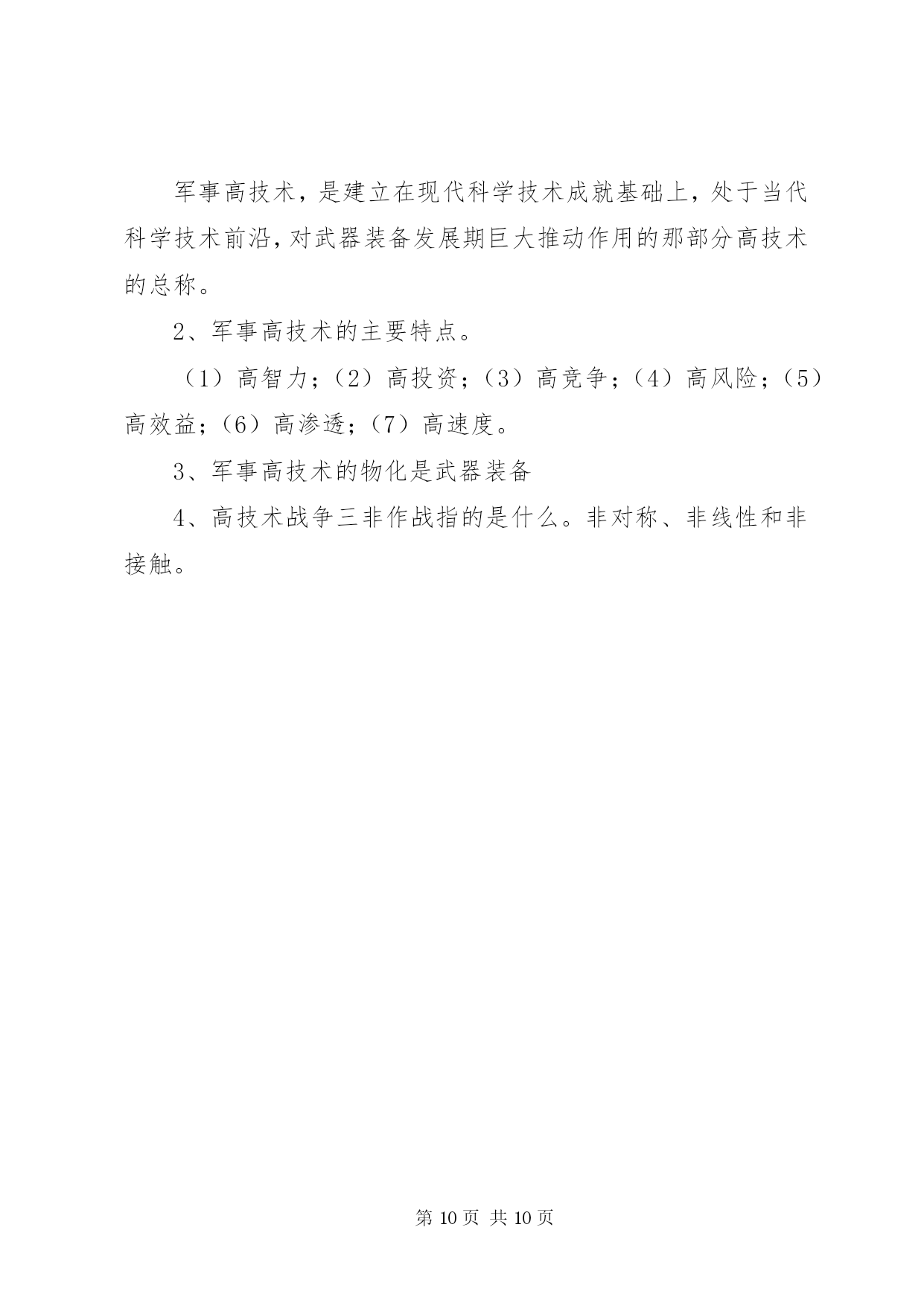 军事高技术，是建立在现代科学技术成就基础上，处于当代科学技术前沿，对武器装备发展期巨大推动作用的那部分高技术的总称。

2、军事高技术的主要特点。

（1）高智力；（2）高投资；（3）高竞争；（4）高风险；（5）高效益；（6）高渗透；（7）高速度。

3、军事高技术的物化是武器装备

4、高技术战争三非作战指的是什么。非对称、非线性和非接触。

第 10 页 共 10 页